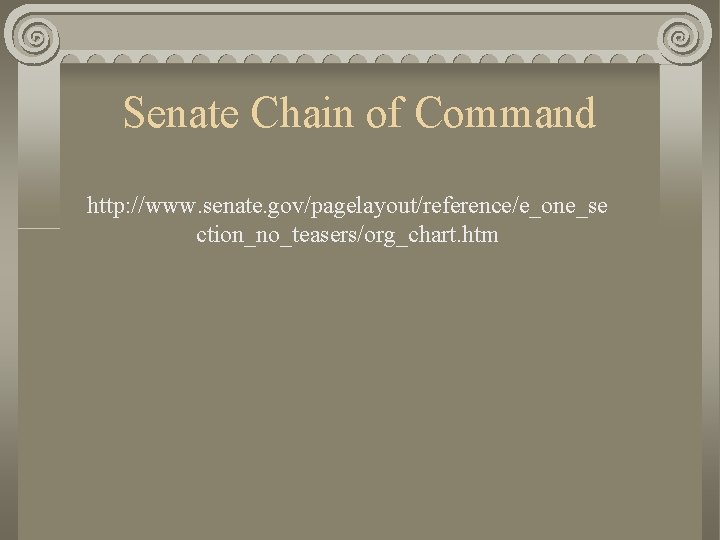 Senate Chain of Command

http://www.senate.gov/pagelayout/reference/e_one_section_no_teasers/org_chart.htm